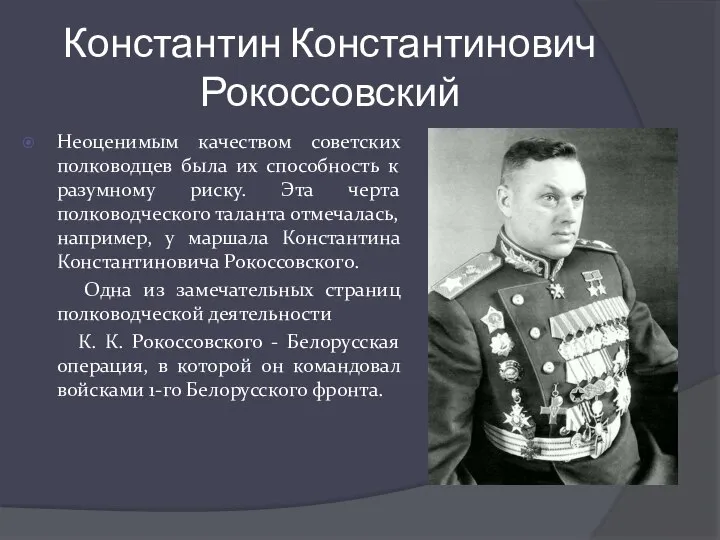 Константин Константинович Рокоссовский

Неоценимым качеством советских полководцев была их способность к разумному риску. Эта черта полководческого таланта отмечалась, например, у маршала Константина Константиновича Рокоссовского.

Одна из замечательных страниц полководческой деятельности

К. К. Рокоссовского - Белорусская операция, в которой он командовал войсками 1-го Белорусского фронта.